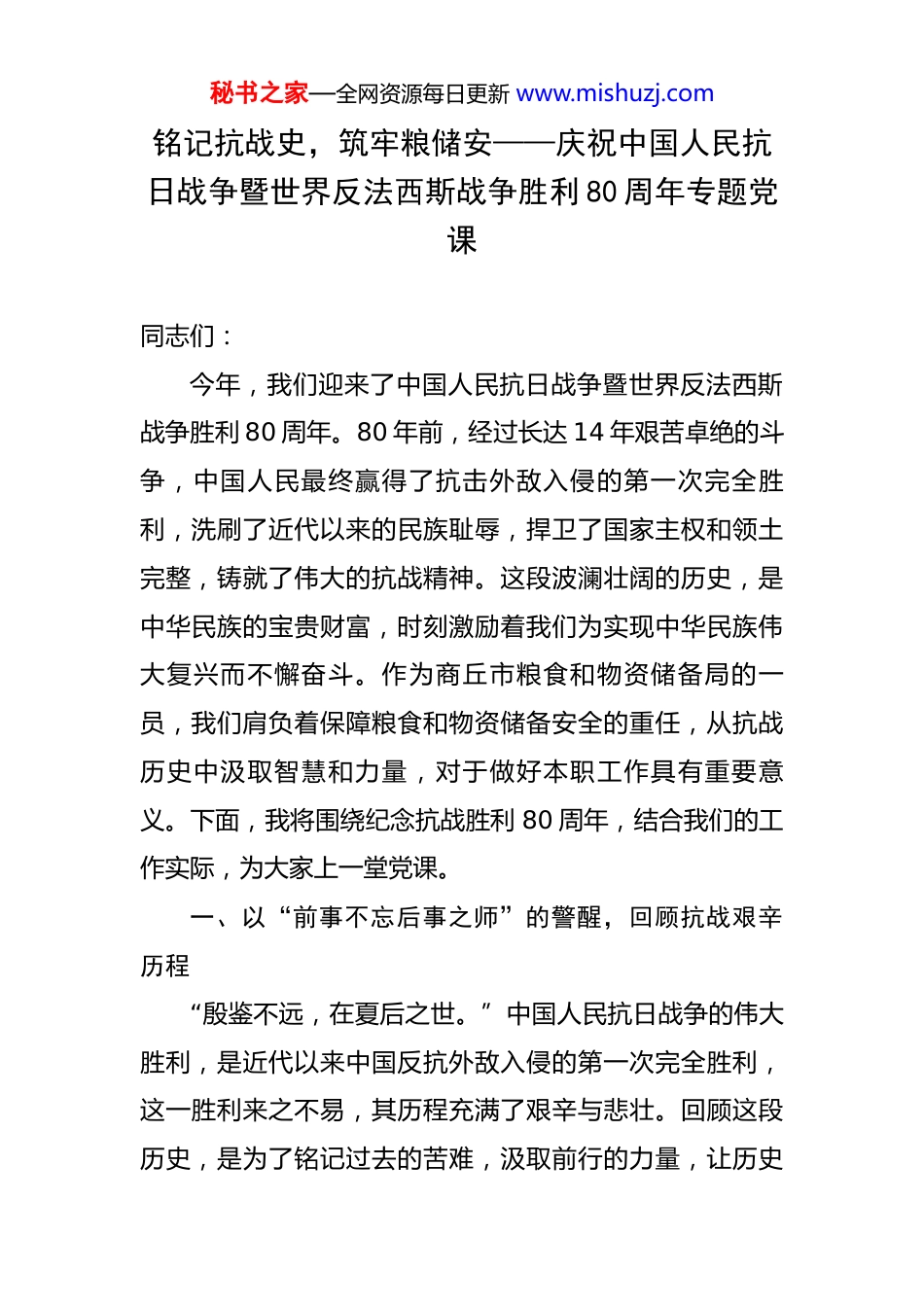 秘书之家—全网资源每日更新 www.mishuzj.com

铭记抗战史，筑牢粮储安——庆祝中国人民抗日战争暨世界反法西斯战争胜利80周年专题党课

同志们：

今年，我们迎来了中国人民抗日战争暨世界反法西斯战争胜利80周年。80年前，经过长达14年艰苦卓绝的斗争，中国人民最终赢得了抗击外敌入侵的第一次完全胜利，洗刷了近代以来的民族耻辱，捍卫了国家主权和领土完整，铸就了伟大的抗战精神。这段波澜壮阔的历史，是中华民族的宝贵财富，时刻激励着我们为实现中华民族伟大复兴而不懈奋斗。作为商丘市粮食和物资储备局的一员，我们肩负着保障粮食和物资储备安全的重任，从抗战历史中汲取智慧和力量，对于做好本职工作具有重要意义。下面，我将围绕纪念抗战胜利80周年，结合我们的工作实际，为大家上一堂党课。

一、以“前事不忘后事之师”的警醒，回顾抗战艰辛历程

“殷鉴不远，在夏后之世。”中国人民抗日战争的伟大胜利，是近代以来中国反抗外敌入侵的第一次完全胜利，这一胜利来之不易，其历程充满了艰辛与悲壮。回顾这段历史，是为了铭记过去的苦难，汲取前行的力量，让历史